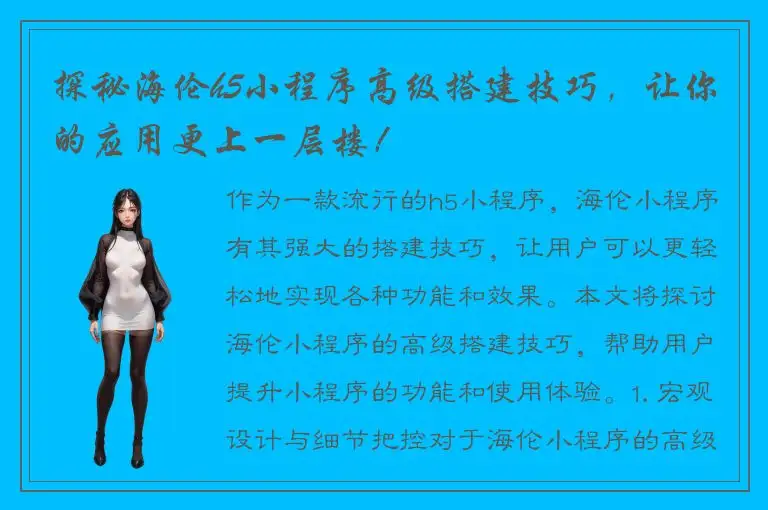 探秘海伦h5小程序高级搭建技巧，让你的应用更上一层楼！

作为一款流行的h5小程序，海伦小程序有其强大的搭建技巧，让用户可以更轻松地实现各种功能和效果。本文将探讨海伦小程序的高级搭建技巧，帮助用户提升小程序的功能和使用体验。1. 宏观设计与细节把控对于海伦小程序的高级